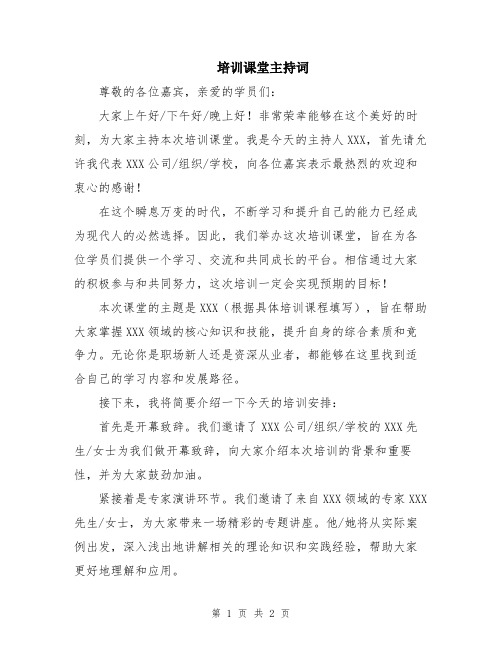 培训课堂主持词

尊敬的各位嘉宾，亲爱的学员们：

大家上午好/下午好/晚上好！非常荣幸能够在这个美好的时刻，为大家主持本次培训课堂。我是今天的主持人XXX，首先请允许我代表XXX公司/组织/学校，向各位嘉宾表示最热烈的欢迎和衷心的感谢！

在这个瞬息万变的时代，不断学习和提升自己的能力已经成为现代人的必然选择。因此，我们举办这次培训课堂，旨在为各位学员们提供一个学习、交流和共同成长的平台。相信通过大家的积极参与和共同努力，这次培训一定会实现预期的目标！

本次课堂的主题是XXX（根据具体培训课程填写），旨在帮助大家掌握XXX领域的核心知识和技能，提升自身的综合素质和竞争力。无论你是职场新人还是资深从业者，都能够在这里找到适合自己的学习内容和发展路径。

接下来，我将简要介绍一下今天的培训安排：

首先是开幕致辞。我们邀请了XXX公司/组织/学校的XXX先生/女士为我们做开幕致辞，向大家介绍本次培训的背景和重要性，并为大家鼓劲加油。

紧接着是专家演讲环节。我们邀请了来自XXX领域的专家XXX先生/女士，为大家带来一场精彩的专题讲座。他/她将从实际案例出发，深入浅出地讲解相关的理论知识和实践经验，帮助大家更好地理解和应用。

第 1 页 共 2 页